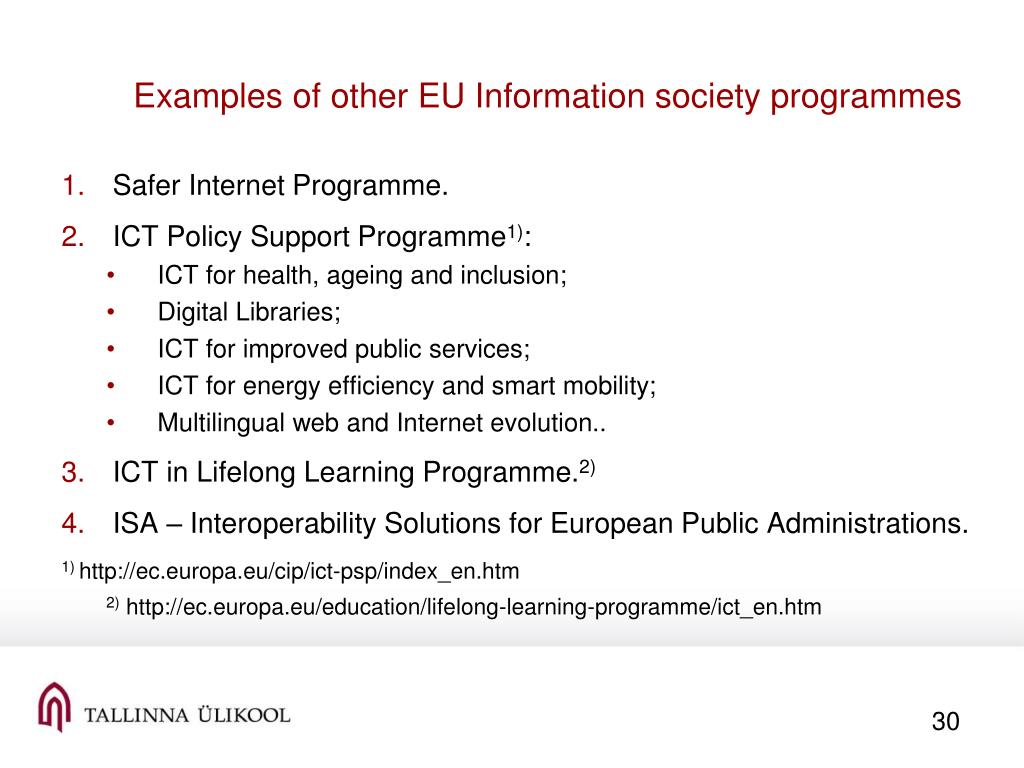 Examples of other EU Information society programmes

1. Safer Internet Programme.

2. ICT Policy Support Programme$^{1)}$:

• ICT for health, ageing and inclusion;
• Digital Libraries;
• ICT for improved public services;
• ICT for energy efficiency and smart mobility;
• Multilingual web and Internet evolution..

3. ICT in Lifelong Learning Programme.$^{2)}$

4. ISA – Interoperability Solutions for European Public Administrations.

$^{1)}$ http://ec.europa.eu/cip/ict-psp/index_en.htm

$^{2)}$ http://ec.europa.eu/education/lifelong-learning-programme/ict_en.htm

TALLINNA ÜLIKOOL

30